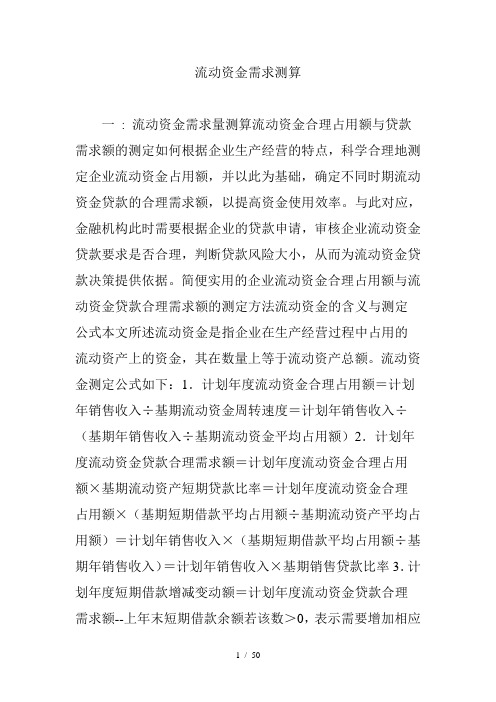 流动资金需求测算

一：流动资金需求量测算流动资金合理占用额与贷款需求额的测定如何根据企业生产经营的特点，科学合理地测定企业流动资金占用额，并以此为基础，确定不同时期流动资金贷款的合理需求额，以提高资金使用效率。与此对应，金融机构此时需要根据企业的贷款申请，审核企业流动资金贷款要求是否合理，判断贷款风险大小，从而为流动资金贷款决策提供依据。简便实用的企业流动资金合理占用额与流动资金贷款合理需求额的测定方法流动资金的含义与测定公式本文所述流动资金是指企业在生产经营过程中占用的流动资产上的资金，其在数量上等于流动资产总额。流动资金测定公式如下：1．计划年度流动资金合理占用额＝计划年销售收入÷基期流动资金周转速度＝计划年销售收入÷（基期年销售收入÷基期流动资金平均占用额）2．计划年度流动资金贷款合理需求额＝计划年度流动资金合理占用额×基期流动资产短期贷款比率＝计划年度流动资金合理占用额×（基期短期借款平均占用额÷基期流动资产平均占用额）＝计划年销售收入×（基期短期借款平均占用额÷基期年销售收入）＝计划年销售收入×基期销售贷款比率 3．计划年度短期借款增减变动额＝计划年度流动资金贷款合理需求额--上年末短期借款余额若该数＞0，表示需要增加相应

1 / 50